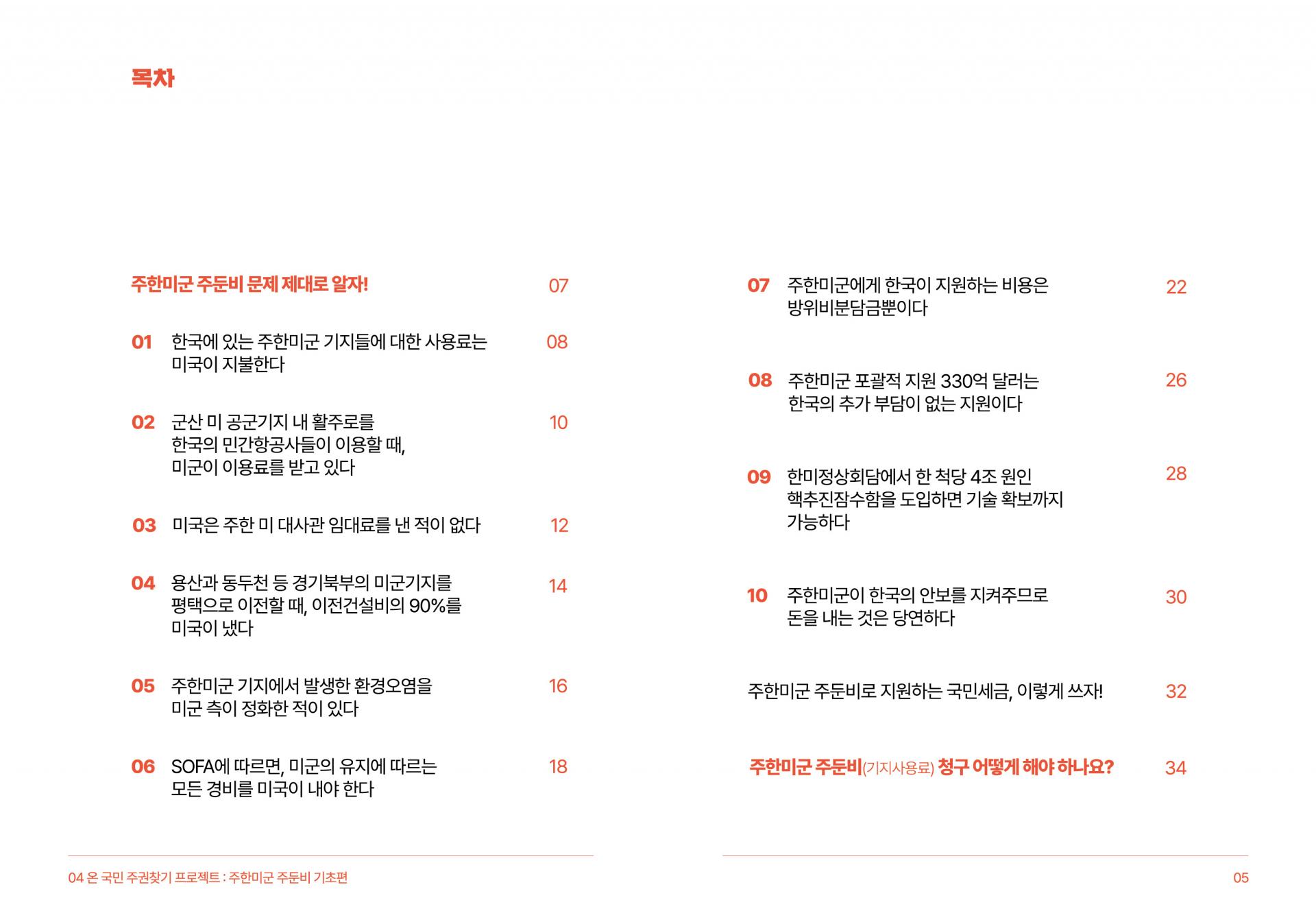 목차

주한미군 주둔비 문제 제대로 알자! 07

01 한국에 있는 주한미군 기지들에 대한 사용료는 미국이 지불한다 08

02 군산 미 공군기지 내 활주로를 한국의 민간항공사들이 이용할 때, 미군이 이용료를 받고 있다 10

03 미국은 주한 미 대사관 임대료를 낸 적이 없다 12

04 용산과 동두천 등 경기북부의 미군기지를 평택으로 이전할 때, 이전건설비의 90%를 미국이 냈다 14

05 주한미군 기지에서 발생한 환경오염을 미군 측이 정화한 적이 있다 16

06 SOFA에 따르면, 미군의 유지에 따르는 모든 경비를 미국이 내야 한다 18

07 주한미군에게 한국이 지원하는 비용은 방위비분담금뿐이다 22

08 주한미군 포괄적 지원 330억 달러는 한국의 추가 부담이 없는 지원이다 26

09 한미정상회담에서 한 척당 4조 원인 핵추진잠수함을 도입하면 기술 확보까지 가능하다 28

10 주한미군이 한국의 안보를 지켜주므로 돈을 내는 것은 당연하다 30

주한미군 주둔비로 지원하는 국민세금, 이렇게 쓰자! 32

주한미군 주둔비(기지사용료) 청구 어떻게 해야 하나요? 34

04 온 국민 주권찾기 프로젝트 : 주한미군 주둔비 기초편

05